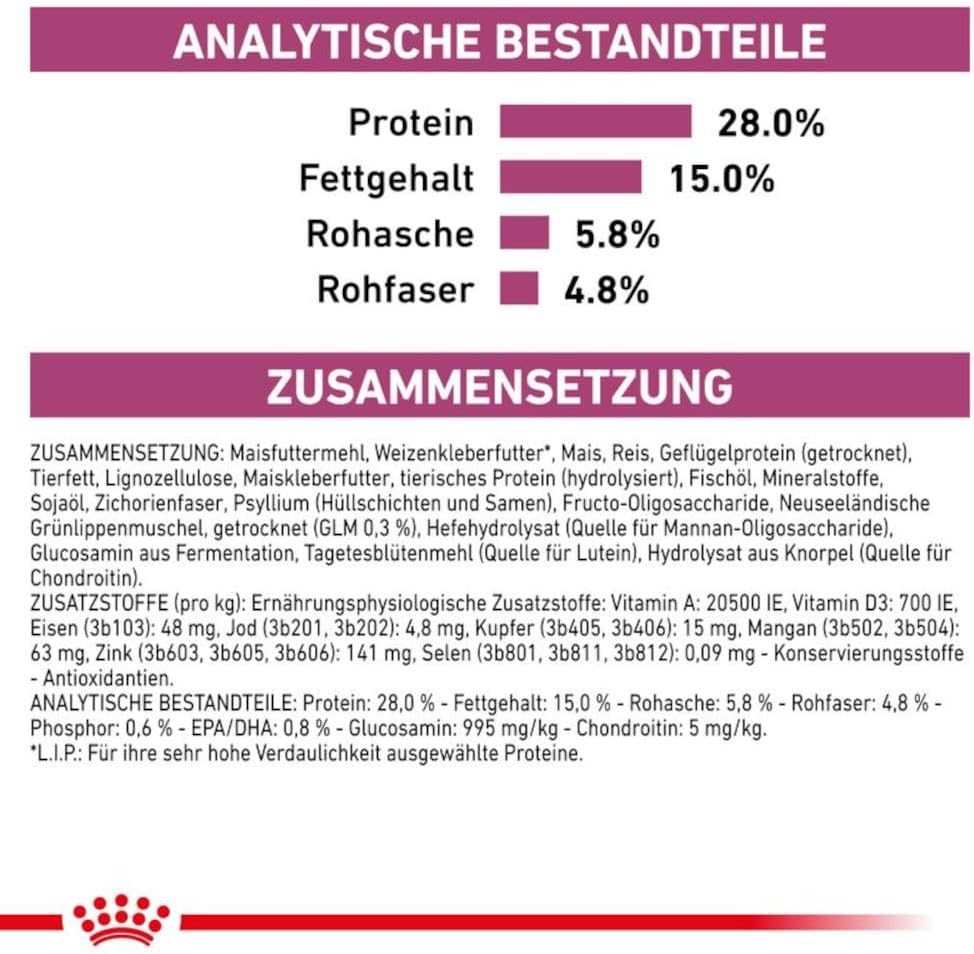 ANALYTISCHE BESTANDTEILE

Protein 28.0%
Fettgehalt 15.0%
Rohasche 5.8%
Rohfaser 4.8%

ZUSAMMENSETZUNG

ZUSAMMENSETZUNG: Maisfuttermehl, Weizenkleberfutter*, Mais, Reis, Geflügelprotein (getrocknet), Tierfett, Lignozellulose, Maiskleberfutter, tierisches Protein (hydrolysiert), Fischöl, Mineralstoffe, Sojaöl, Zichorienfaser, Psyllium (Hüllschichten und Samen), Fructo-Oligosaccharide, Neuseeländische Grünlippenmuschel, getrocknet (GLM 0,3 %), Hefehydrolysat (Quelle für Mannan-Oligosaccharide), Glucosamin aus Fermentation, Tagetesblütenmehl (Quelle für Lutein), Hydrolysat aus Knorpel (Quelle für Chondroitin).
ZUSATZSTOFFE (pro kg): Ernährungsphysiologische Zusatzstoffe: Vitamin A: 20500 IE, Vitamin D3: 700 IE, Eisen (3b103): 48 mg, Jod (3b201, 3b202): 4,8 mg, Kupfer (3b405, 3b406): 15 mg, Mangan (3b502, 3b504): 63 mg, Zink (3b603, 3b605, 3b606): 141 mg, Selen (3b801, 3b811, 3b812): 0,09 mg - Konservierungsstoffe - Antioxidantien.
ANALYTISCHE BESTANDTEILE: Protein: 28,0 % - Fettgehalt: 15,0 % - Rohasche: 5,8 % - Rohfaser: 4,8 % - Phosphor: 0,6 % - EPA/DHA: 0,8 % - Glucosamin: 995 mg/kg - Chondroitin: 5 mg/kg.
*L.I.P.: Für ihre sehr hohe Verdaulichkeit ausgewählte Proteine.